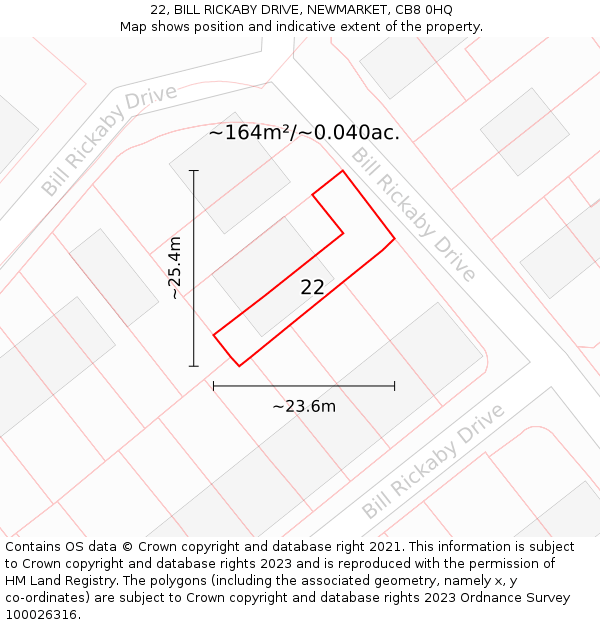 22, BILL RICKABY DRIVE, NEWMARKET, CB8 0HQ
Map shows position and indicative extent of the property.

Bill Rickaby Drive

~164m²/~0.040ac.

Bill Rickaby Drive

~25.4m

22

~23.6m

Bill Rickaby Drive

Contains OS data © Crown copyright and database right 2021. This information is subject to Crown copyright and database rights 2023 and is reproduced with the permission of HM Land Registry. The polygons (including the associated geometry, namely x, y co-ordinates) are subject to Crown copyright and database rights 2023 Ordnance Survey 100026316.